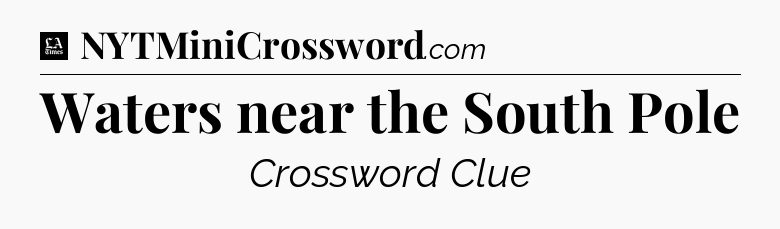 LA Times NYTMiniCrossword.com

Waters near the South Pole

Crossword Clue